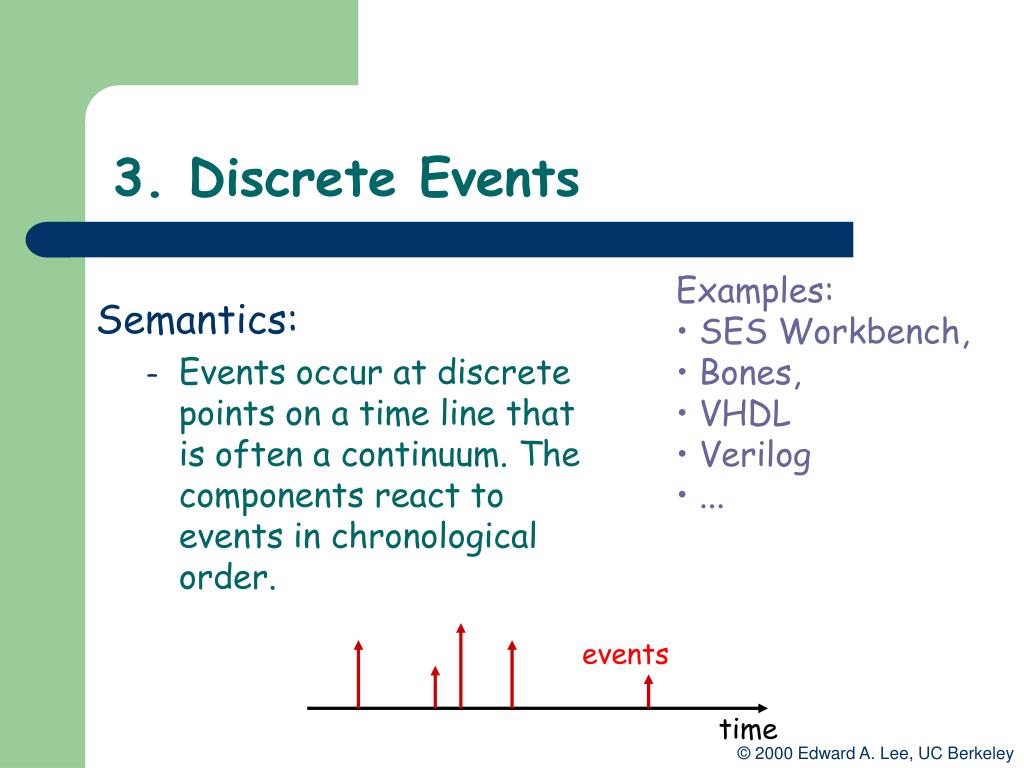 3. Discrete Events

Semantics:

- Events occur at discrete points on a time line that is often a continuum. The components react to events in chronological order.

Examples:
• SES Workbench,
• Bones,
• VHDL
• Verilog
• ...

events

time

© 2000 Edward A. Lee, UC Berkeley